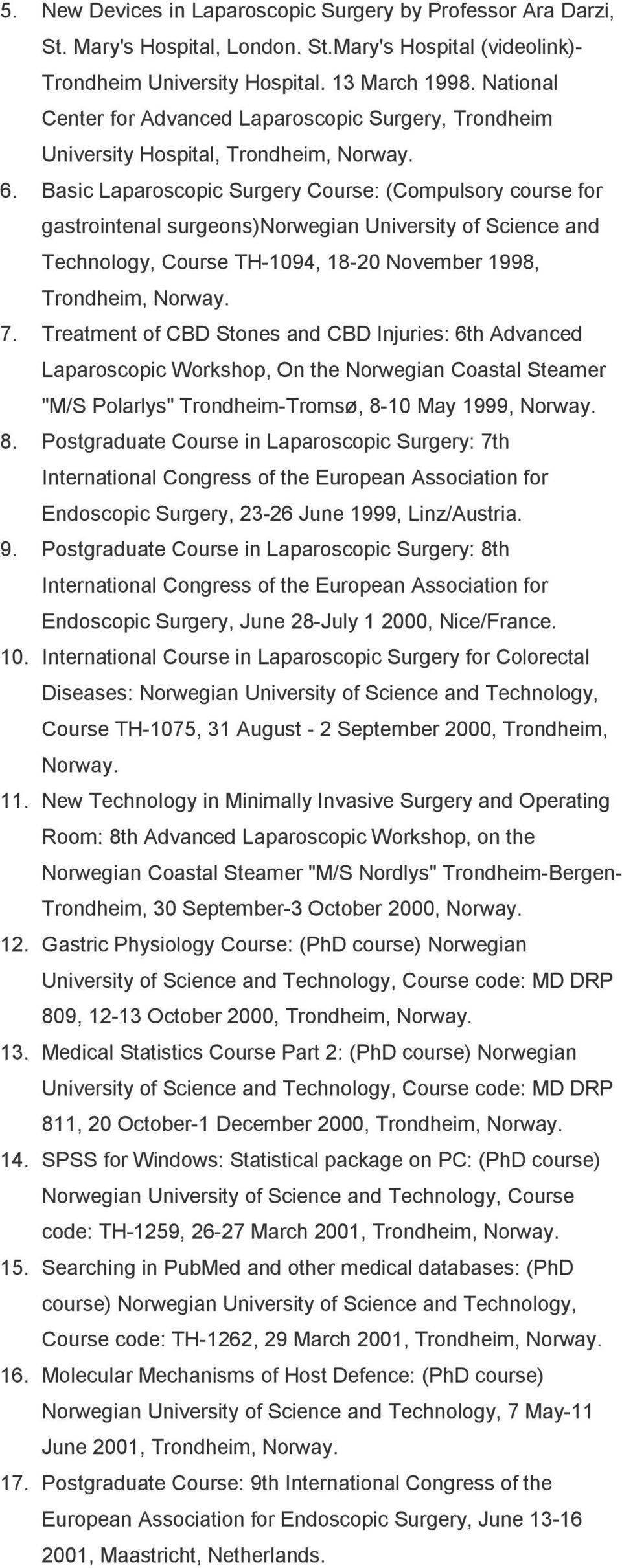 5. New Devices in Laparoscopic Surgery by Professor Ara Darzi, St. Mary's Hospital, London. St.Mary's Hospital (videolink)-Trondheim University Hospital. 13 March 1998. National Center for Advanced Laparoscopic Surgery, Trondheim University Hospital, Trondheim, Norway.

6. Basic Laparoscopic Surgery Course: (Compulsory course for gastrointenal surgeons)Norwegian University of Science and Technology, Course TH-1094, 18-20 November 1998, Trondheim, Norway.

7. Treatment of CBD Stones and CBD Injuries: 6th Advanced Laparoscopic Workshop, On the Norwegian Coastal Steamer "M/S Polarlys" Trondheim-Tromsø, 8-10 May 1999, Norway.

8. Postgraduate Course in Laparoscopic Surgery: 7th International Congress of the European Association for Endoscopic Surgery, 23-26 June 1999, Linz/Austria.

9. Postgraduate Course in Laparoscopic Surgery: 8th International Congress of the European Association for Endoscopic Surgery, June 28-July 1 2000, Nice/France.

10. International Course in Laparoscopic Surgery for Colorectal Diseases: Norwegian University of Science and Technology, Course TH-1075, 31 August - 2 September 2000, Trondheim, Norway.

11. New Technology in Minimally Invasive Surgery and Operating Room: 8th Advanced Laparoscopic Workshop, on the Norwegian Coastal Steamer "M/S Nordlys" Trondheim-Bergen-Trondheim, 30 September-3 October 2000, Norway.

12. Gastric Physiology Course: (PhD course) Norwegian University of Science and Technology, Course code: MD DRP 809, 12-13 October 2000, Trondheim, Norway.

13. Medical Statistics Course Part 2: (PhD course) Norwegian University of Science and Technology, Course code: MD DRP 811, 20 October-1 December 2000, Trondheim, Norway.

14. SPSS for Windows: Statistical package on PC: (PhD course) Norwegian University of Science and Technology, Course code: TH-1259, 26-27 March 2001, Trondheim, Norway.

15. Searching in PubMed and other medical databases: (PhD course) Norwegian University of Science and Technology, Course code: TH-1262, 29 March 2001, Trondheim, Norway.

16. Molecular Mechanisms of Host Defence: (PhD course) Norwegian University of Science and Technology, 7 May-11 June 2001, Trondheim, Norway.

17. Postgraduate Course: 9th International Congress of the European Association for Endoscopic Surgery, June 13-16 2001, Maastricht, Netherlands.